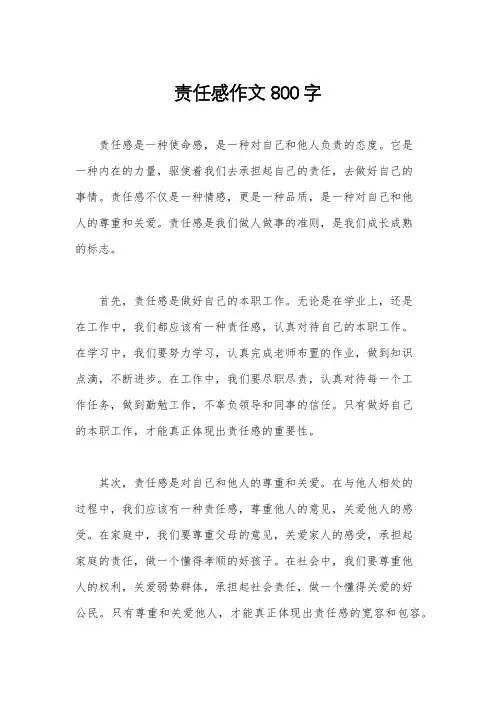 责任感作文 800 字

责任感是一种使命感，是一种对自己和他人负责的态度。它是一种内在的力量，驱使着我们去承担起自己的责任，去做好自己的事情。责任感不仅是一种情感，更是一种品质，是一种对自己和他人的尊重和关爱。责任感是我们做人做事的准则，是我们成长成熟的标志。

首先，责任感是做好自己的本职工作。无论是在学业上，还是在工作中，我们都应该有一种责任感，认真对待自己的本职工作。在学习中，我们要努力学习，认真完成老师布置的作业，做到知识点滴，不断进步。在工作中，我们要尽职尽责，认真对待每一个工作任务，做到勤勉工作，不辜负领导和同事的信任。只有做好自己的本职工作，才能真正体现出责任感的重要性。

其次，责任感是对自己和他人的尊重和关爱。在与他人相处的过程中，我们应该有一种责任感，尊重他人的意见，关爱他人的感受。在家庭中，我们要尊重父母的意见，关爱家人的感受，承担起家庭的责任，做一个懂得孝顺的好孩子。在社会中，我们要尊重他人的权利，关爱弱势群体，承担起社会责任，做一个懂得关爱的好公民。只有尊重和关爱他人，才能真正体现出责任感的宽容和包容。